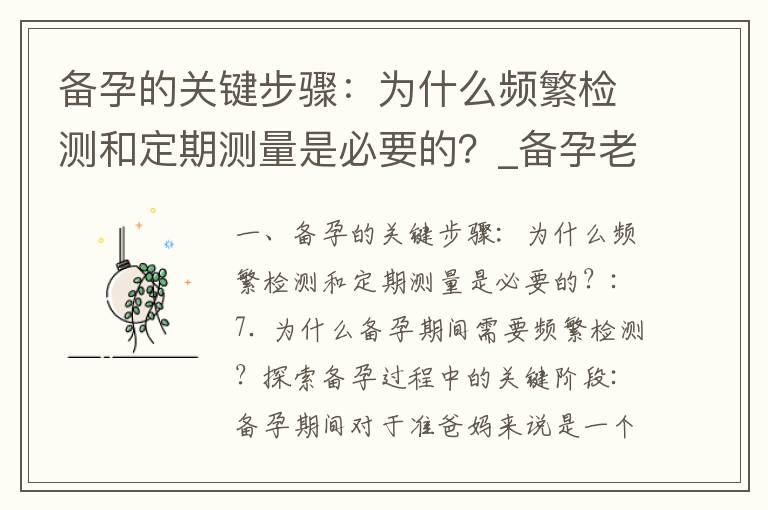 备孕的关键步骤：为什么频繁检测和定期测量是必要的？_备孕老

一、备孕的关键步骤：为什么频繁检测和定期测量是必要的？：7. 为什么备孕期间需要频繁检测？探索备孕过程中的关键阶段：备孕期间对于准爸妈来说是一个